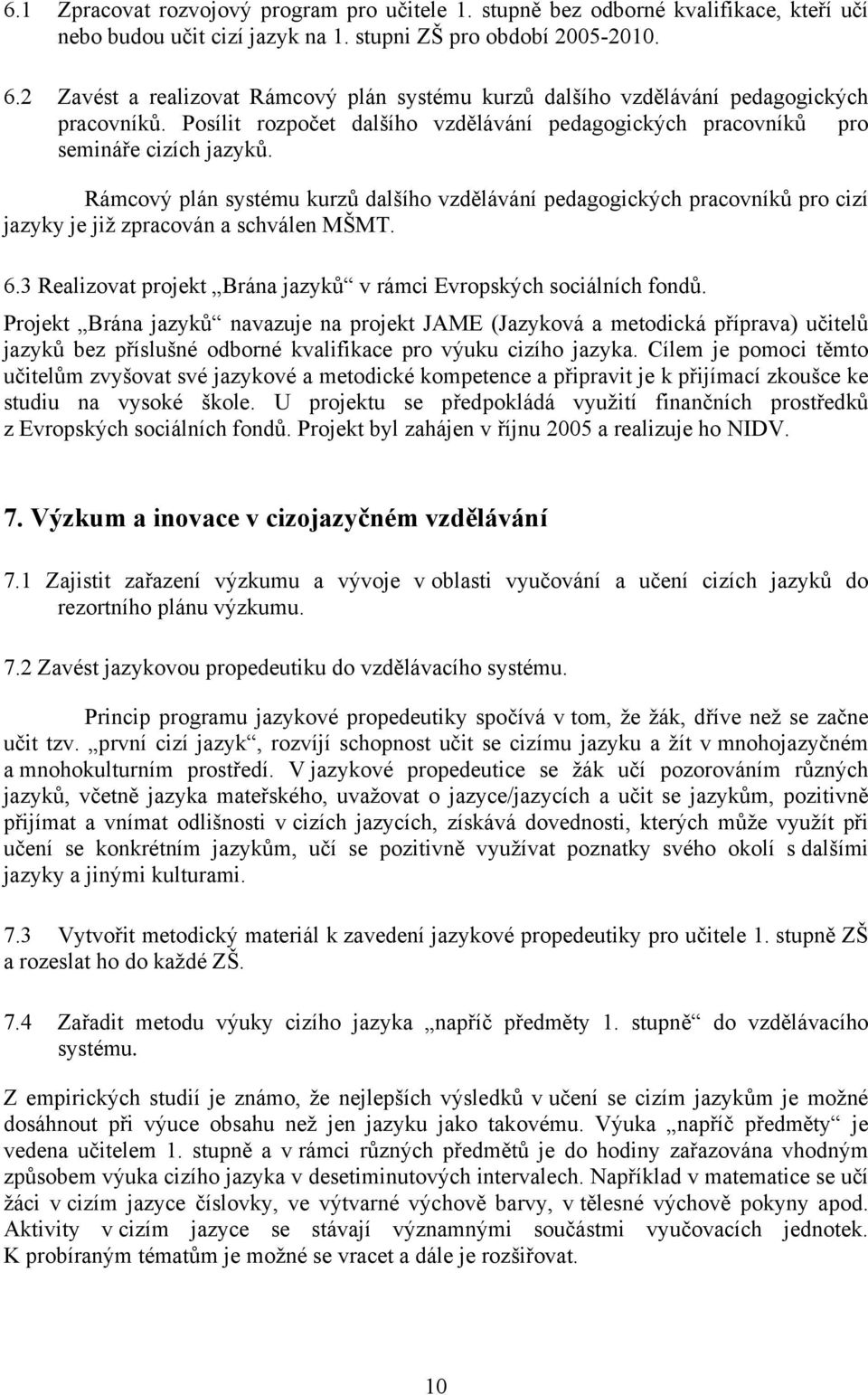 6.1 Zpracovat rozvojový program pro učitele 1. stupně bez odborné kvalifikace, kteří učí nebo budou učit cizí jazyk na 1. stupni ZŠ pro období 2005-2010.

6.2 Zavést a realizovat Rámcový plán systému kurzů dalšího vzdělávání pedagogických pracovníků. Posílit rozpočet dalšího vzdělávání pedagogických pracovníků pro semináře cizích jazyků.

Rámcový plán systému kurzů dalšího vzdělávání pedagogických pracovníků pro cizí jazyky je již zpracován a schválen MŠMT.

6.3 Realizovat projekt „Brána jazyků“ v rámci Evropských sociálních fondů.

Projekt „Brána jazyků“ navazuje na projekt JAME (Jazyková a metodická příprava) učitelů jazyků bez příslušné odborné kvalifikace pro výuku cizího jazyka. Cílem je pomoci těmto učitelům zvyšovat své jazykové a metodické kompetence a připravit je k přijímací zkoušce ke studiu na vysoké škole. U projektu se předpokládá využití finančních prostředků z Evropských sociálních fondů. Projekt byl zahájen v říjnu 2005 a realizuje ho NIDV.

7. Výzkum a inovace v cizojazyčném vzdělávání

7.1 Zajistit zařazení výzkumu a vývoje v oblasti vyučování a učení cizích jazyků do rezortního plánu výzkumu.

7.2 Zavést jazykovou propedeutiku do vzdělávacího systému.

Princip programu jazykové propedeutiky spočívá v tom, že žák, dříve než se začne učit tzv. „první cizí jazyk“, rozvíjí schopnost učit se cizímu jazyku a žít v mnohojazyčném a mnohokulturním prostředí. V jazykové propedeutice se žák učí pozorováním různých jazyků, včetně jazyka mateřského, uvažovat o jazyce/jazycích a učit se jazykům, pozitivně přijímat a vnímat odlišnosti v cizích jazycích, získává dovednosti, kterých může využít při učení se konkrétním jazykům, učí se pozitivně využívat poznatky svého okolí s dalšími jazyky a jinými kulturami.

7.3 Vytvořit metodický materiál k zavedení jazykové propedeutiky pro učitele 1. stupně ZŠ a rozeslat ho do každé ZŠ.

7.4 Zařadit metodu výuky cizího jazyka „napříč předměty 1. stupně“ do vzdělávacího systému.

Z empirických studií je známo, že nejlepších výsledků v učení se cizím jazykům je možné dosáhnout při výuce obsahu než jen jazyku jako takovému. Výuka „napříč předměty“ je vedena učitelem 1. stupně a v rámci různých předmětů je do hodiny zařazována vhodným způsobem výuka cizího jazyka v desetiminutových intervalech. Například v matematice se učí žáci v cizím jazyce číslovky, ve výtvarné výchově barvy, v tělesné výchově pokyny apod. Aktivity v cizím jazyce se stávají významnými součástmi vyučovacích jednotek. K probíraným tématům je možné se vracet a dále je rozšiřovat.

10